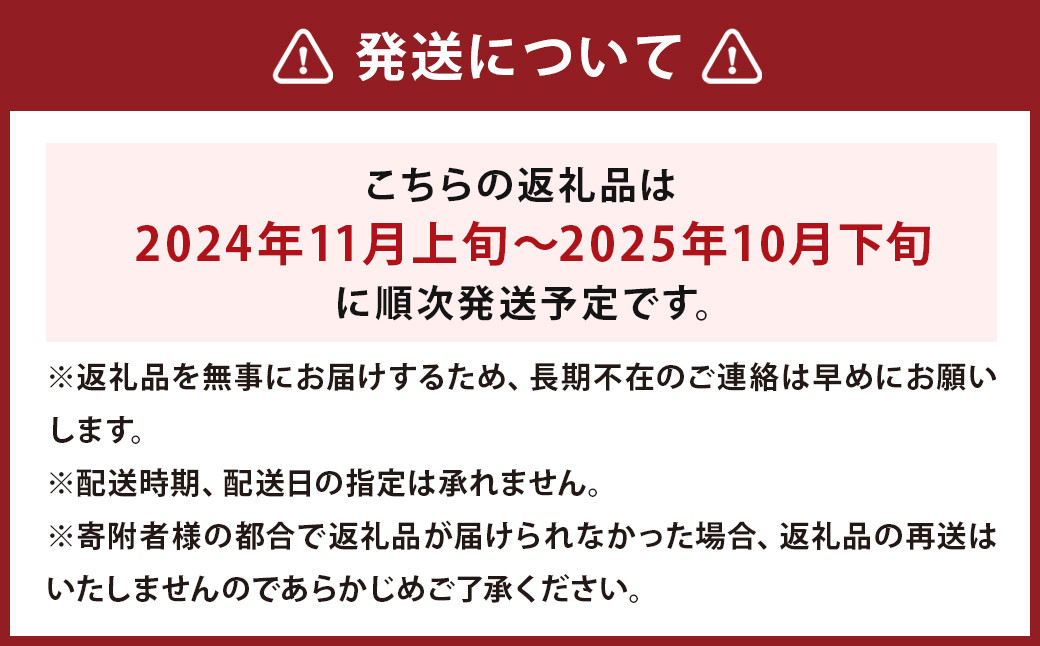 発送について

こちらの返礼品は
2024年11月上旬～2025年10月下旬
に順次発送予定です。

※返礼品を無事にお届けするため、長期不在のご連絡は早めにお願いします。

※配送時期、配送日の指定は承れません。

※寄附者様の都合で返礼品が届けられなかった場合、返礼品の再送はいたしませんのであらかじめご了承ください。